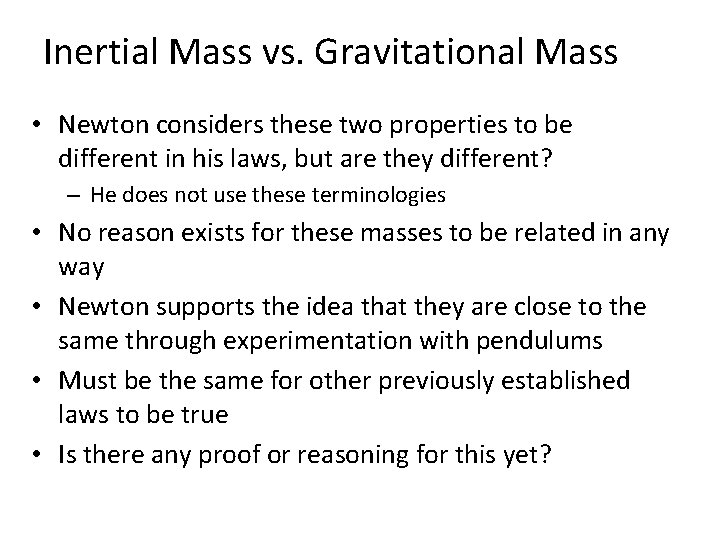 Inertial Mass vs. Gravitational Mass

• Newton considers these two properties to be different in his laws, but are they different?
– He does not use these terminologies
• No reason exists for these masses to be related in any way
• Newton supports the idea that they are close to the same through experimentation with pendulums
• Must be the same for other previously established laws to be true
• Is there any proof or reasoning for this yet?